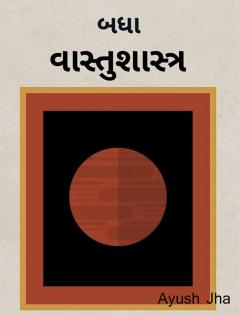 બધા
વાસ્તુશાસ્ત્ર

Ayush Jha